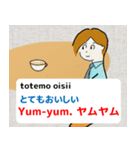 totemo oisii
とてもおいしい
Yum-yum. ヤムヤム